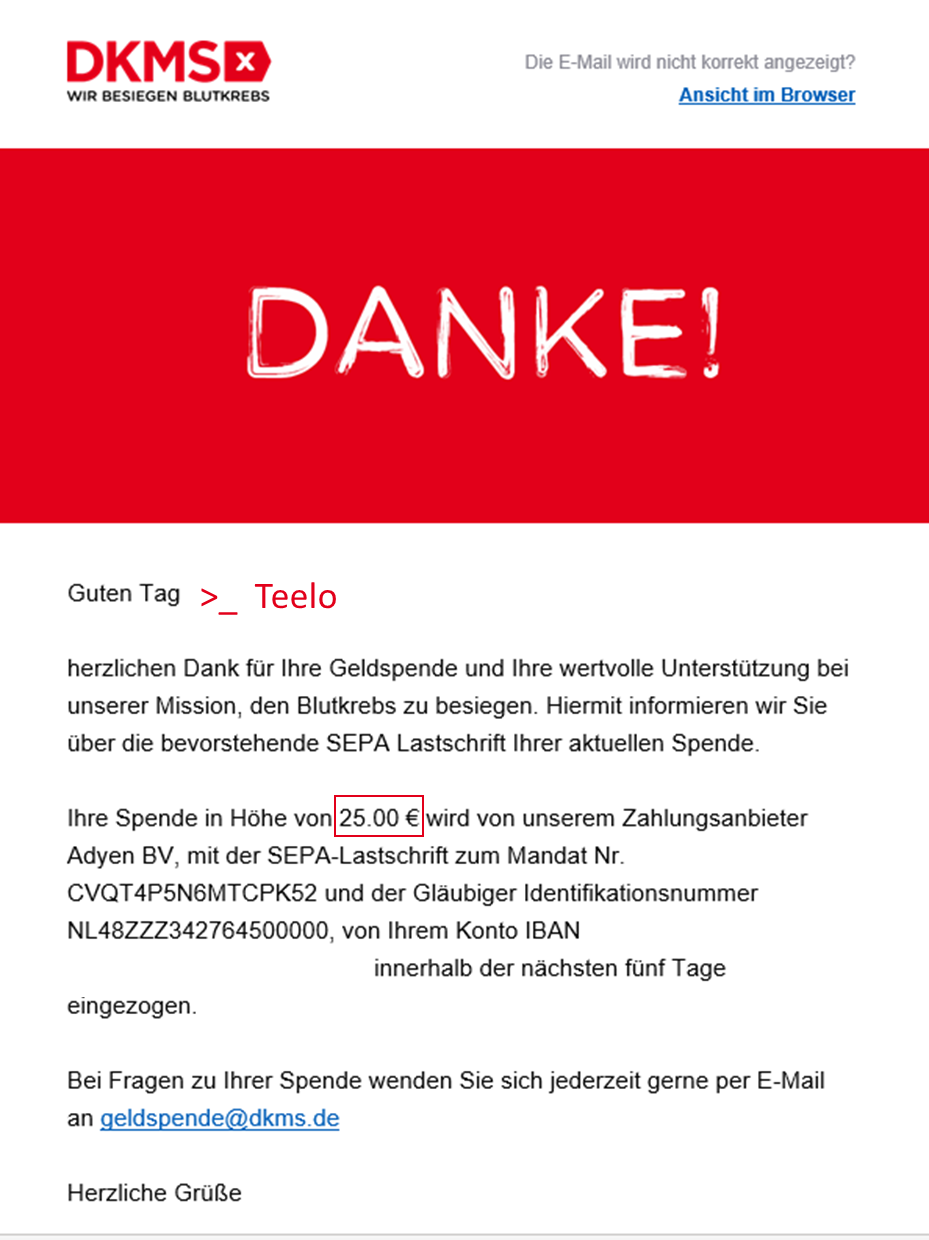 DKMS
WIR BESIEGEN BLUTKREBS

Die E-Mail wird nicht korrekt angezeigt?
Ansicht im Browser

DANKE!

Guten Tag >_ Teelo

herzlichen Dank für Ihre Geldspende und Ihre wertvolle Unterstützung bei unserer Mission, den Blutkrebs zu besiegen. Hiermit informieren wir Sie über die bevorstehende SEPA Lastschrift Ihrer aktuellen Spende.

Ihre Spende in Höhe von 25.00 € wird von unserem Zahlungsanbieter Adyen BV, mit der SEPA-Lastschrift zum Mandat Nr. CVQT4P5N6MTCPK52 und der Gläubiger Identifikationsnummer NL48ZZZ342764500000, von Ihrem Konto IBAN innerhalb der nächsten fünf Tage eingezogen.

Bei Fragen zu Ihrer Spende wenden Sie sich jederzeit gerne per E-Mail an geldspende@dkms.de

Herzliche Grüße